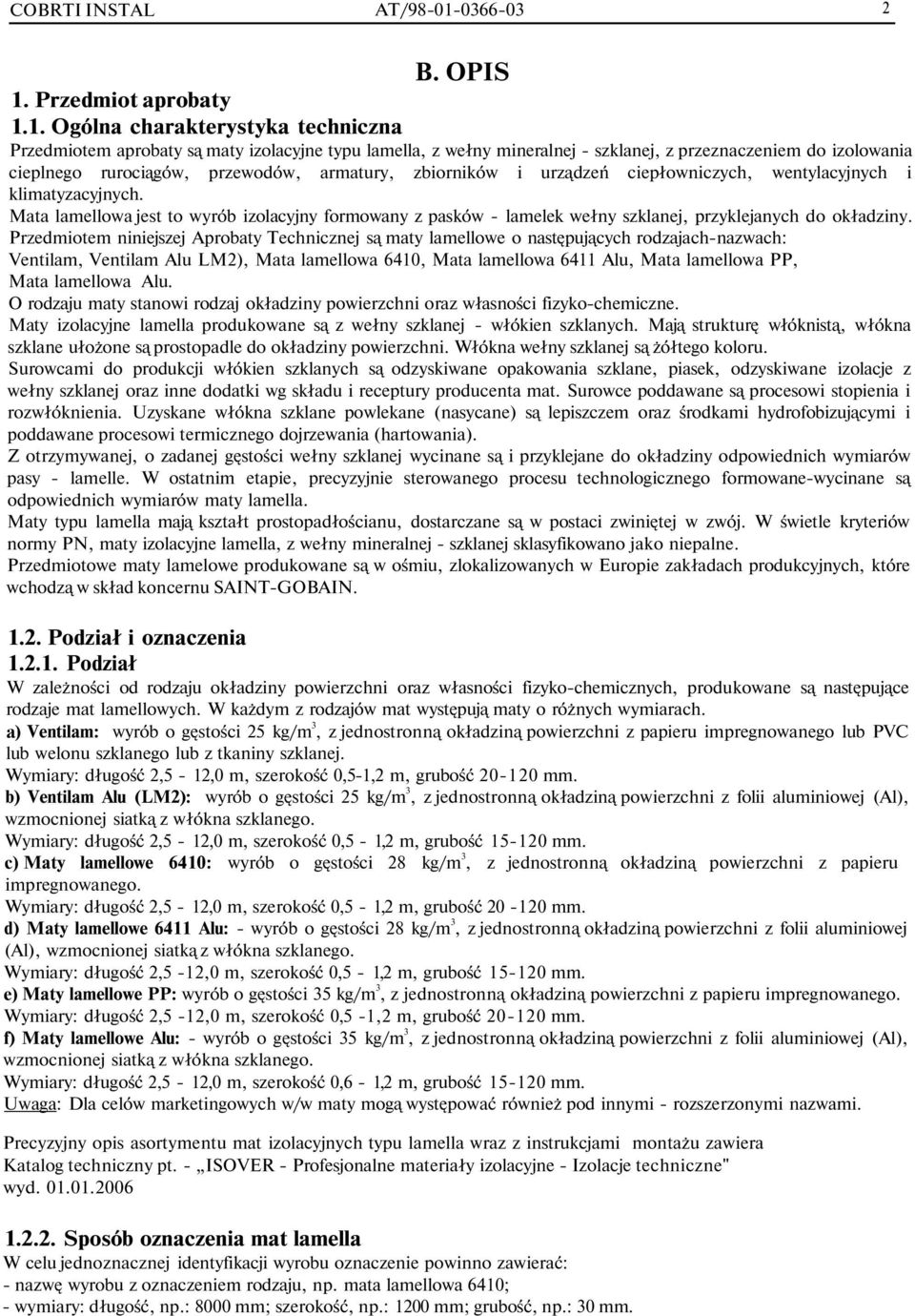 COBRTI INSTAL AT/98-01-0366-03 2

B. OPIS

1. Przedmiot aprobaty

1.1. Ogólna charakterystyka techniczna

Przedmiotem aprobaty są maty izolacyjne typu lamella, z wełny mineralnej - szklanej, z przeznaczeniem do izolowania cieplnego rurociągów, przewodów, armatury, zbiorników i urządzeń ciepłowniczych, wentylacyjnych i klimatyzacyjnych.

Mata lamellowa jest to wyrób izolacyjny formowany z pasków - lamelek wełny szklanej, przyklejanych do okładziny.

Przedmiotem niniejszej Aprobaty Technicznej są maty lamellowe o następujących rodzajach-nazwach: Ventilam, Ventilam Alu LM2), Mata lamellowa 6410, Mata lamellowa 6411 Alu, Mata lamellowa PP, Mata lamellowa Alu.

O rodzaju maty stanowi rodzaj okładziny powierzchni oraz własności fizyko-chemiczne.

Maty izolacyjne lamella produkowane są z wełny szklanej - włókien szklanych. Mają strukturę włóknistą, włókna szklane ułożone są prostopadle do okładziny powierzchni. Włókna wełny szklanej są żółtego koloru.

Surowcami do produkcji włókien szklanych są odzyskiwane opakowania szklane, piasek, odzyskiwane izolacje z wełny szklanej oraz inne dodatki wg składu i receptury producenta mat. Surowce poddawane są procesowi stopienia i rozwłóknienia. Uzyskane włókna szklane powlekane (nasycane) są lepiszczem oraz środkami hydrofobizującymi i poddawane procesowi termicznego dojrzewania (hartowania).

Z otrzymywanej, o zadanej gęstości wełny szklanej wycinane są i przyklejane do okładziny odpowiednich wymiarów pasy - lamelle. W ostatnim etapie, precyzyjnie sterowanego procesu technologicznego formowane-wycinane są odpowiednich wymiarów maty lamella.

Maty typu lamella mają kształt prostopadłościanu, dostarczane są w postaci zwiniętej w zwój. W świetle kryteriów normy PN, maty izolacyjne lamella, z wełny mineralnej - szklanej sklasyfikowano jako niepalne.

Przedmiotowe maty lamelowe produkowane są w ośmiu, zlokalizowanych w Europie zakładach produkcyjnych, które wchodzą w skład koncernu SAINT-GOBAIN.

1.2. Podział i oznaczenia

1.2.1. Podział

W zależności od rodzaju okładziny powierzchni oraz własności fizyko-chemicznych, produkowane są następujące rodzaje mat lamellowych. W każdym z rodzajów mat występują maty o różnych wymiarach.

a) Ventilam: wyrób o gęstości 25 kg/m$^3$, z jednostronną okładziną powierzchni z papieru impregnowanego lub PVC lub welonu szklanego lub z tkaniny szklanej.

Wymiary: długość 2,5 - 12,0 m, szerokość 0,5-1,2 m, grubość 20-120 mm.

b) Ventilam Alu (LM2): wyrób o gęstości 25 kg/m$^3$, z jednostronną okładziną powierzchni z folii aluminiowej (Al), wzmocnionej siatką z włókna szklanego.

Wymiary: długość 2,5 - 12,0 m, szerokość 0,5 - 1,2 m, grubość 15-120 mm.

c) Maty lamellowe 6410: wyrób o gęstości 28 kg/m$^3$, z jednostronną okładziną powierzchni z papieru impregnowanego.

Wymiary: długość 2,5 - 12,0 m, szerokość 0,5 - 1,2 m, grubość 20 -120 mm.

d) Maty lamellowe 6411 Alu: - wyrób o gęstości 28 kg/m$^3$, z jednostronną okładziną powierzchni z folii aluminiowej (Al), wzmocnionej siatką z włókna szklanego.

Wymiary: długość 2,5 -12,0 m, szerokość 0,5 - 1,2 m, grubość 15-120 mm.

e) Maty lamellowe PP: wyrób o gęstości 35 kg/m$^3$, z jednostronną okładziną powierzchni z papieru impregnowanego.

Wymiary: długość 2,5 -12,0 m, szerokość 0,5 -1,2 m, grubość 20-120 mm.

f) Maty lamellowe Alu: - wyrób o gęstości 35 kg/m$^3$, z jednostronną okładziną powierzchni z folii aluminiowej (Al), wzmocnionej siatką z włókna szklanego.

Wymiary: długość 2,5 - 12,0 m, szerokość 0,6 - 1,2 m, grubość 15-120 mm.

Uwaga: Dla celów marketingowych w/w maty mogą występować również pod innymi - rozszerzonymi nazwami.

Precyzyjny opis asortymentu mat izolacyjnych typu lamella wraz z instrukcjami montażu zawiera Katalog techniczny pt. - „ISOVER - Profesjonalne materiały izolacyjne - Izolacje techniczne" wyd. 01.01.2006

1.2.2. Sposób oznaczenia mat lamella

W celu jednoznacznej identyfikacji wyrobu oznaczenie powinno zawierać:
- nazwę wyrobu z oznaczeniem rodzaju, np. mata lamellowa 6410;
- wymiary: długość, np.: 8000 mm; szerokość, np.: 1200 mm; grubość, np.: 30 mm.